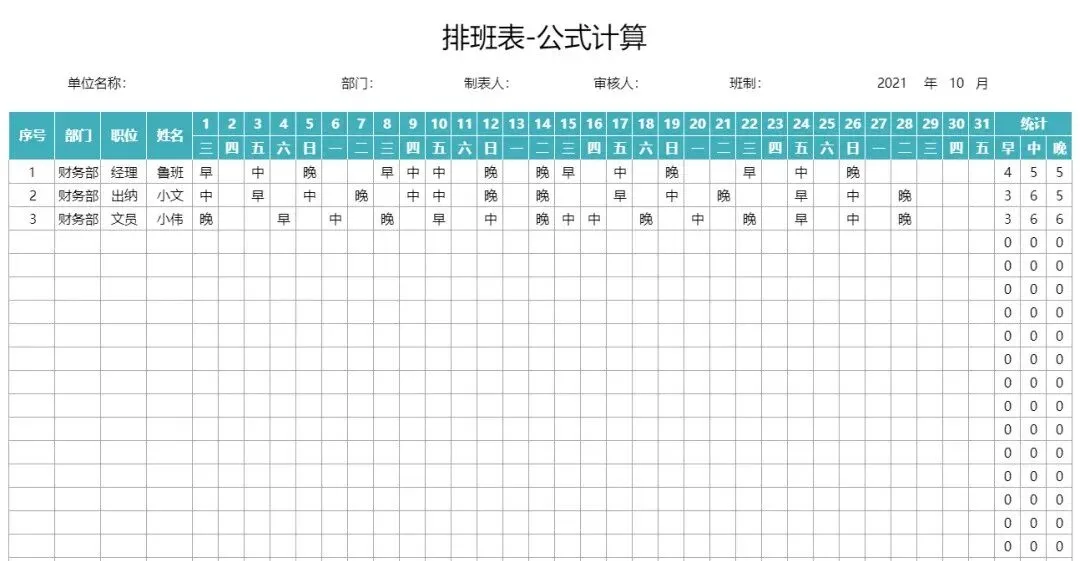 排班表-公式计算

单位名称： 部门： 制表人： 审核人： 班制： 2021 年 10 月

| 序号 | 部门 | 职位 | 姓名 | 1 | 2 | 3 | 4 | 5 | 6 | 7 | 8 | 9 | 10 | 11 | 12 | 13 | 14 | 15 | 16 | 17 | 18 | 19 | 20 | 21 | 22 | 23 | 24 | 25 | 26 | 27 | 28 | 29 | 30 | 31 | 统计 | | |
|---|---|---|---|---|---|---|---|---|---|---|---|---|---|---|---|---|---|---|---|---|---|---|---|---|---|---|---|---|---|---|---|---|---|---|---|---|---|
| | | | | 三 | 四 | 五 | 六 | 日 | 一 | 二 | 三 | 四 | 五 | 六 | 日 | 一 | 二 | 三 | 四 | 五 | 六 | 日 | 一 | 二 | 三 | 四 | 五 | 六 | 日 | 一 | 二 | 三 | 四 | 五 | 早 | 中 | 晚 |
| 1 | 财务部 | 经理 | 鲁班 | 早 | | 中 | | 晚 | | | 早 | 中 | 中 | | 晚 | | 晚 | 早 | | 中 | | 晚 | | | 早 | | 中 | | 晚 | | | | | | 4 | 5 | 5 |
| 2 | 财务部 | 出纳 | 小文 | 中 | | 早 | | 中 | | 晚 | | 中 | 中 | | 晚 | | 晚 | | | 早 | | 中 | | 晚 | | | 早 | | 中 | | 晚 | | | | 3 | 6 | 5 |
| 3 | 财务部 | 文员 | 小伟 | 晚 | | | 早 | | 中 | | 晚 | | 早 | | 中 | | 晚 | 中 | 中 | | 晚 | | 中 | | 晚 | | 早 | | 中 | | 晚 | | | | 3 | 6 | 6 |
| | | | | | | | | | | | | | | | | | | | | | | | | | | | | | | | | | | | 0 | 0 | 0 |
| | | | | | | | | | | | | | | | | | | | | | | | | | | | | | | | | | | | 0 | 0 | 0 |
| | | | | | | | | | | | | | | | | | | | | | | | | | | | | | | | | | | | 0 | 0 | 0 |
| | | | | | | | | | | | | | | | | | | | | | | | | | | | | | | | | | | | 0 | 0 | 0 |
| | | | | | | | | | | | | | | | | | | | | | | | | | | | | | | | | | | | 0 | 0 | 0 |
| | | | | | | | | | | | | | | | | | | | | | | | | | | | | | | | | | | | 0 | 0 | 0 |
| | | | | | | | | | | | | | | | | | | | | | | | | | | | | | | | | | | | 0 | 0 | 0 |
| | | | | | | | | | | | | | | | | | | | | | | | | | | | | | | | | | | | 0 | 0 | 0 |
| | | | | | | | | | | | | | | | | | | | | | | | | | | | | | | | | | | | 0 | 0 | 0 |
| | | | | | | | | | | | | | | | | | | | | | | | | | | | | | | | | | | | 0 | 0 | 0 |
| | | | | | | | | | | | | | | | | | | | | | | | | | | | | | | | | | | | 0 | 0 | 0 |
| | | | | | | | | | | | | | | | | | | | | | | | | | | | | | | | | | | | 0 | 0 | 0 |
| | | | | | | | | | | | | | | | | | | | | | | | | | | | | | | | | | | | 0 | 0 | 0 |
| | | | | | | | | | | | | | | | | | | | | | | | | | | | | | | | | | | | 0 | 0 | 0 |